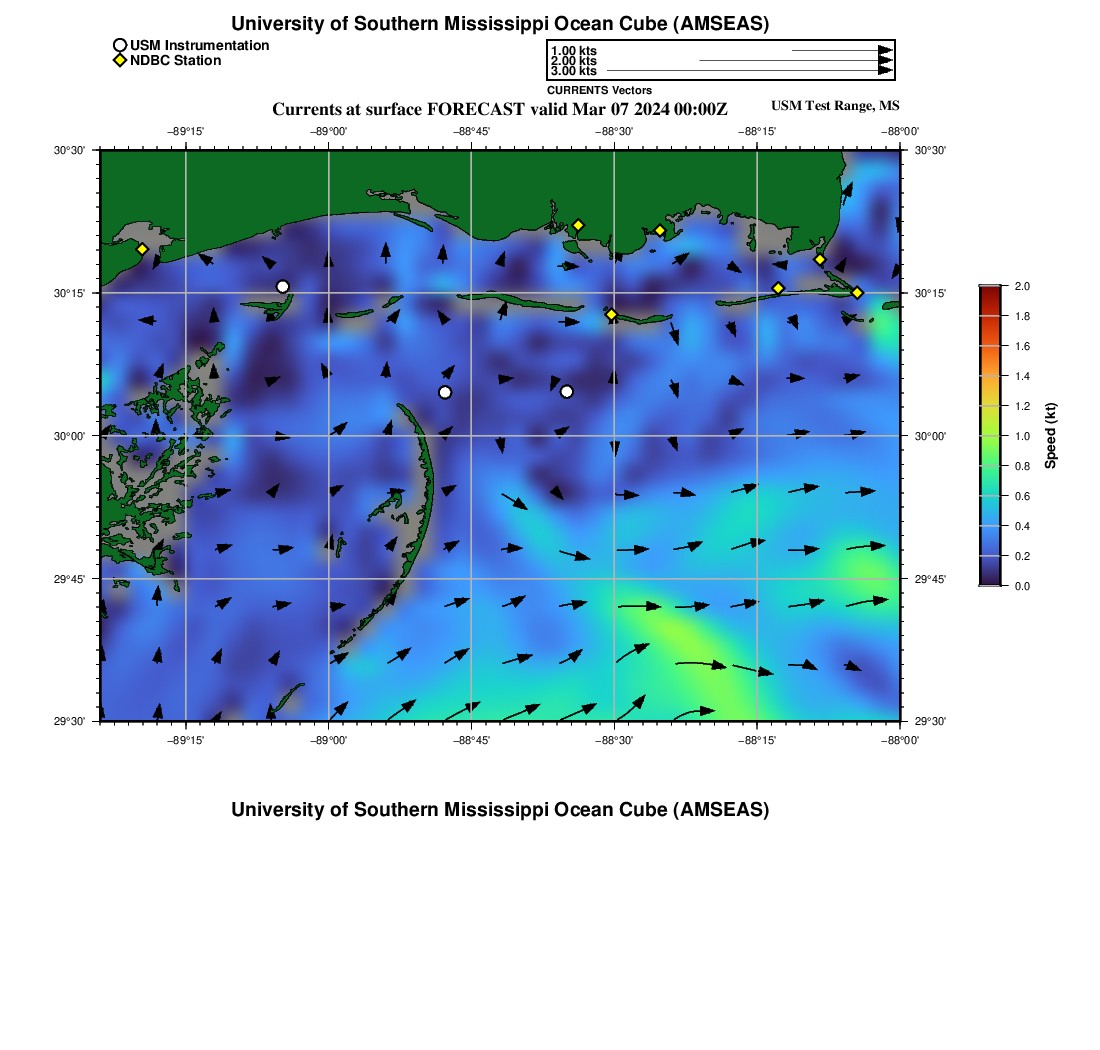 University of Southern Mississippi Ocean Cube (AMSEAS)

USM Instrumentation
NDBC Station

1.00 kts
2.00 kts
3.00 kts
CURRENTS Vectors

Currents at surface FORECAST valid Mar 07 2024 00:00Z

USM Test Range, MS

−89°15'
−89°00'
−88°45'
−88°30'
−88°15'
−88°00'

30°30'
30°15'
30°00'
29°45'
29°30'

30°30'
30°15'
30°00'
29°45'
29°30'

−89°15'
−89°00'
−88°45'
−88°30'
−88°15'
−88°00'

2.0
1.8
1.6
1.4
1.2
1.0
0.8
0.6
0.4
0.2
0.0
Speed (kt)

University of Southern Mississippi Ocean Cube (AMSEAS)